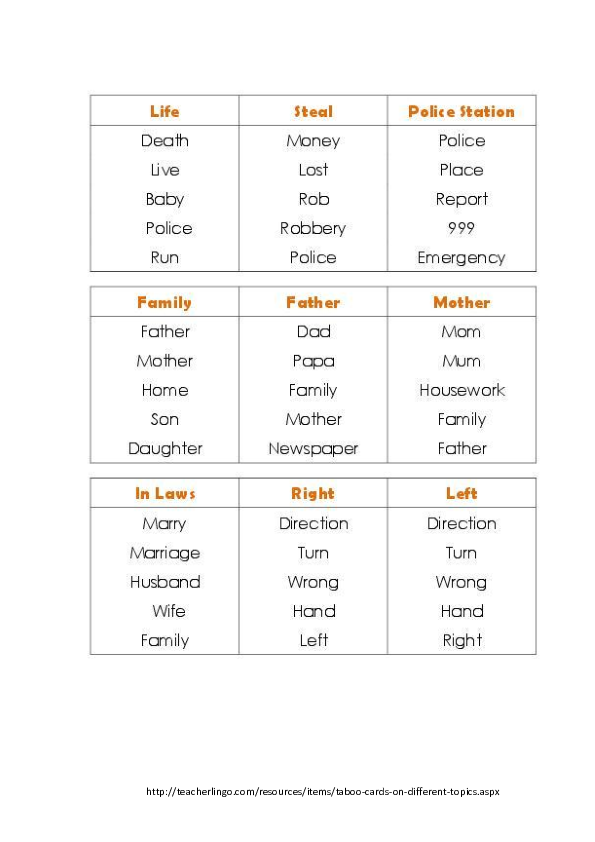 | Life | Steal | Police Station |
|---|---|---|
| Death | Money | Police |
| Live | Lost | Place |
| Baby | Rob | Report |
| Police | Robbery | 999 |
| Run | Police | Emergency |

| Family | Father | Mother |
|---|---|---|
| Father | Dad | Mom |
| Mother | Papa | Mum |
| Home | Family | Housework |
| Son | Mother | Family |
| Daughter | Newspaper | Father |

| In Laws | Right | Left |
|---|---|---|
| Marry | Direction | Direction |
| Marriage | Turn | Turn |
| Husband | Wrong | Wrong |
| Wife | Hand | Hand |
| Family | Left | Right |

http://teacherlingo.com/resources/items/taboo-cards-on-different-topics.aspx